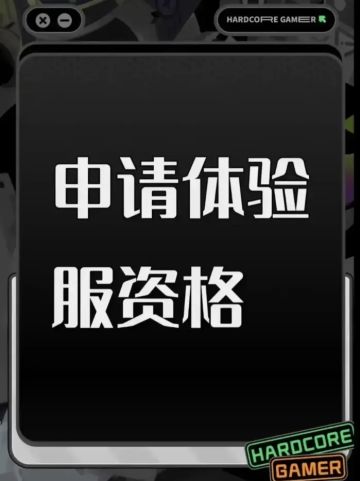 HARDCORE GAMER

申请体验服资格

HARDCORE
GAMER